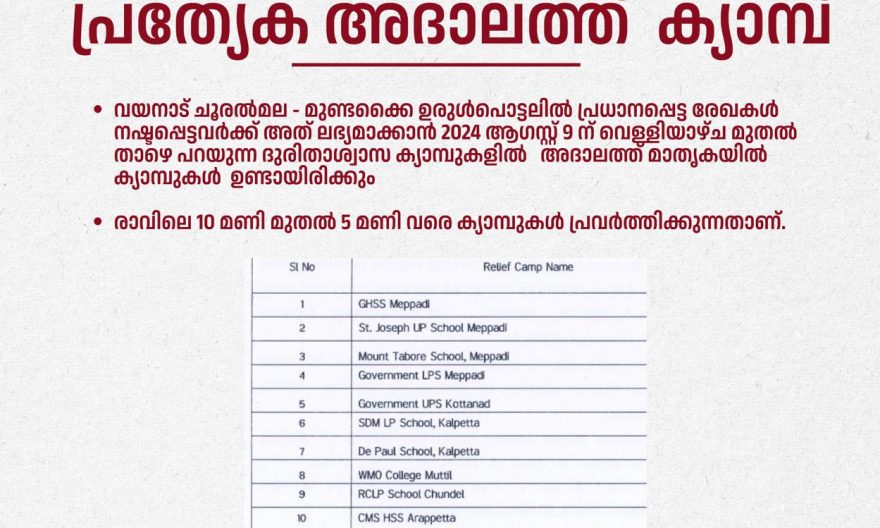 പ്രത്യേക അദാലത്ത് ക്യാമ്പ്

• വയനാട് ചൂരൽമല - മുണ്ടക്കൈ ഉരുൾപൊട്ടലിൽ പ്രധാനപ്പെട്ട രേഖകൾ നഷ്ടപ്പെട്ടവർക്ക് അത് ലഭ്യമാക്കാൻ 2024 ആഗസ്റ്റ് 9 ന് വെള്ളിയാഴ്ച മുതൽ താഴെ പറയുന്ന ദുരിതാശ്വാസ ക്യാമ്പുകളിൽ അദാലത്ത് മാതൃകയിൽ ക്യാമ്പുകൾ ഉണ്ടായിരിക്കും

• രാവിലെ 10 മണി മുതൽ 5 മണി വരെ ക്യാമ്പുകൾ പ്രവർത്തിക്കുന്നതാണ്.

| Sl No | Relief Camp Name |
|---|---|
| 1 | GHSS Meppadi |
| 2 | St. Joseph UP School Meppadi |
| 3 | Mount Tabore School, Meppadi |
| 4 | Government LPS Meppadi |
| 5 | Government UPS Kottanad |
| 6 | SDM LP School, Kalpetta |
| 7 | De Paul School, Kalpetta |
| 8 | WMO College Muttil |
| 9 | RCLP School Chundel |
| 10 | CMS HSS Arappetta |